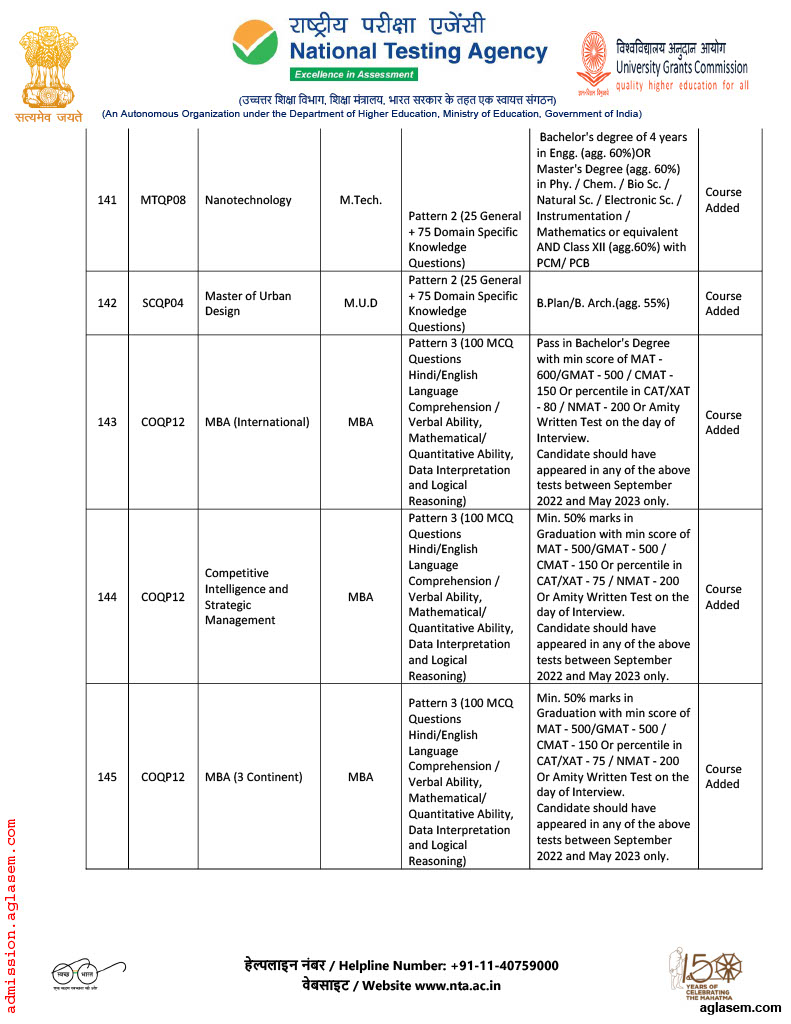 सत्यमेव जयते

राष्ट्रीय परीक्षा एजेंसी
National Testing Agency
Excellence in Assessment

विश्वविद्यालय अनुदान आयोग
University Grants Commission
quality higher education for all

(उच्चतर शिक्षा विभाग, शिक्षा मंत्रालय, भारत सरकार के तहत एक स्वायत्त संगठन)
(An Autonomous Organization under the Department of Higher Education, Ministry of Education, Government of India)

| | | | | | | |
|---|---|---|---|---|---|---|
| 141 | MTQP08 | Nanotechnology | M.Tech. | Pattern 2 (25 General + 75 Domain Specific Knowledge Questions) | Bachelor's degree of 4 years in Engg. (agg. 60%)OR Master's Degree (agg. 60%) in Phy. / Chem. / Bio Sc. / Natural Sc. / Electronic Sc. / Instrumentation / Mathematics or equivalent AND Class XII (agg.60%) with PCM/ PCB | Course Added |
| 142 | SCQP04 | Master of Urban Design | M.U.D | Pattern 2 (25 General + 75 Domain Specific Knowledge Questions) | B.Plan/B. Arch.(agg. 55%) | Course Added |
| 143 | COQP12 | MBA (International) | MBA | Pattern 3 (100 MCQ Questions Hindi/English Language Comprehension / Verbal Ability, Mathematical/ Quantitative Ability, Data Interpretation and Logical Reasoning) | Pass in Bachelor's Degree with min score of MAT - 600/GMAT - 500 / CMAT - 150 Or percentile in CAT/XAT - 80 / NMAT - 200 Or Amity Written Test on the day of Interview. Candidate should have appeared in any of the above tests between September 2022 and May 2023 only. | Course Added |
| 144 | COQP12 | Competitive Intelligence and Strategic Management | MBA | Pattern 3 (100 MCQ Questions Hindi/English Language Comprehension / Verbal Ability, Mathematical/ Quantitative Ability, Data Interpretation and Logical Reasoning) | Min. 50% marks in Graduation with min score of MAT - 500/GMAT - 500 / CMAT - 150 Or percentile in CAT/XAT - 75 / NMAT - 200 Or Amity Written Test on the day of Interview. Candidate should have appeared in any of the above tests between September 2022 and May 2023 only. | Course Added |
| 145 | COQP12 | MBA (3 Continent) | MBA | Pattern 3 (100 MCQ Questions Hindi/English Language Comprehension / Verbal Ability, Mathematical/ Quantitative Ability, Data Interpretation and Logical Reasoning) | Min. 50% marks in Graduation with min score of MAT - 500/GMAT - 500 / CMAT - 150 Or percentile in CAT/XAT - 75 / NMAT - 200 Or Amity Written Test on the day of Interview. Candidate should have appeared in any of the above tests between September 2022 and May 2023 only. | Course Added |

admission.aglasem.com

स्वच्छ भारत

हेल्पलाइन नंबर / Helpline Number: +91-11-40759000
वेबसाइट / Website www.nta.ac.in

150 YEARS OF CELEBRATING THE MAHATMA

aglasem.com